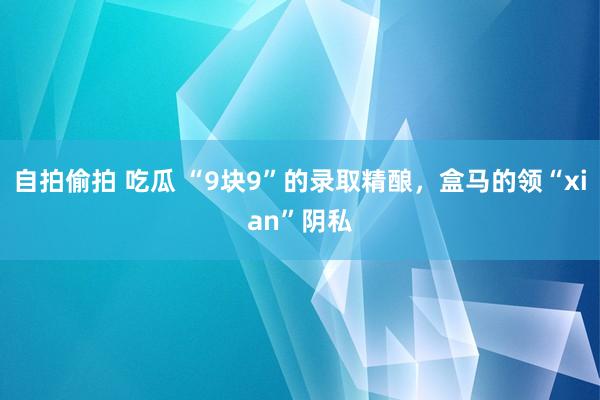 自拍偷拍 吃瓜 “9块9”的录取精酿，盒马的领“xian”阴私